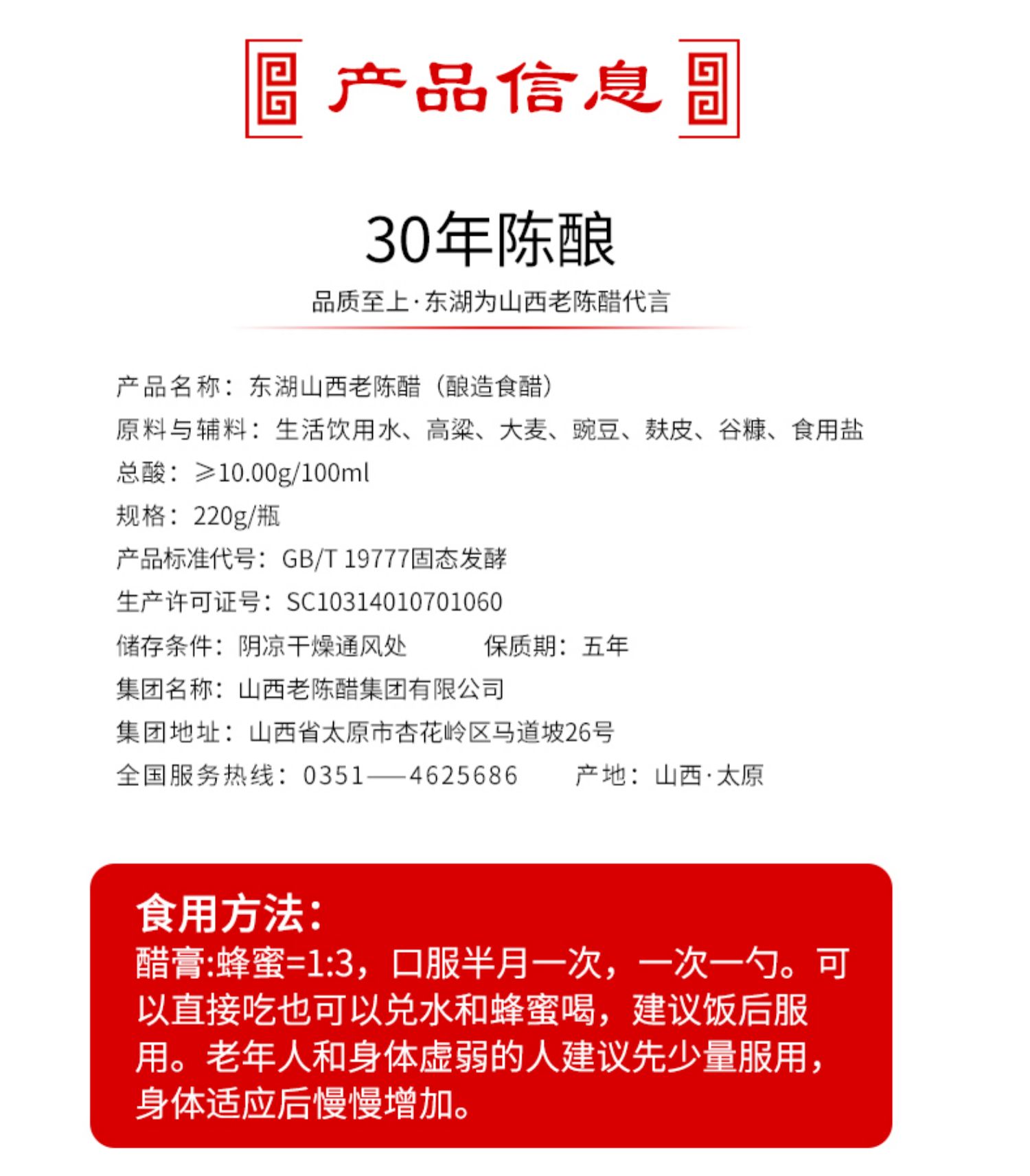 产品信息

30年陈酿

品质至上·东湖为山西老陈醋代言

产品名称：东湖山西老陈醋（酿造食醋）
原料与辅料：生活饮用水、高粱、大麦、豌豆、麸皮、谷糠、食用盐
总酸：≥10.00g/100ml
规格：220g/瓶
产品标准代号：GB/T 19777固态发酵
生产许可证号：SC10314010701060
储存条件：阴凉干燥通风处　　保质期：五年
集团名称：山西老陈醋集团有限公司
集团地址：山西省太原市杏花岭区马道坡26号
全国服务热线：0351——4625686　　产地：山西·太原

食用方法：
醋膏:蜂蜜=1:3，口服半月一次，一次一勺。可以直接吃也可以兑水和蜂蜜喝，建议饭后服用。老年人和身体虚弱的人建议先少量服用，身体适应后慢慢增加。